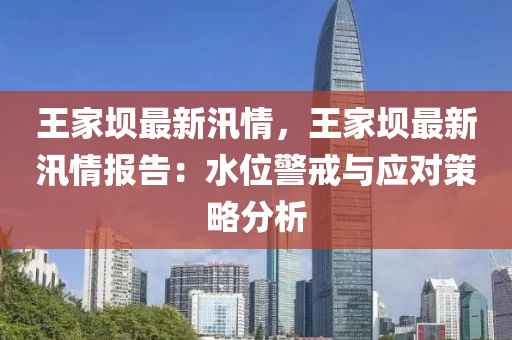 王家坝最新汛情，王家坝最新汛情报告：水位警戒与应对策略分析